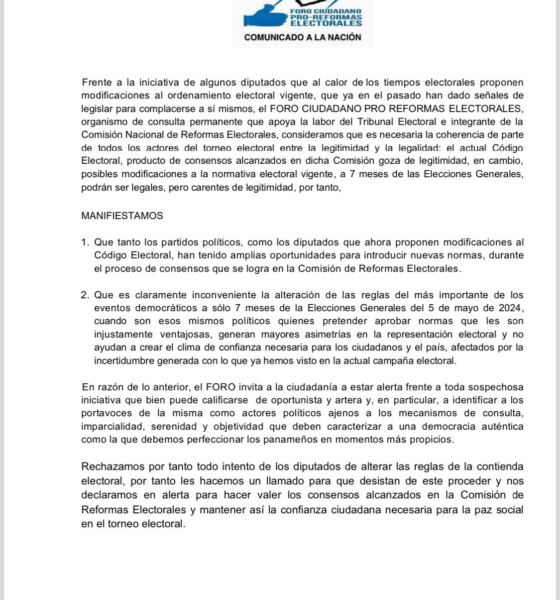 FORO CIUDADANO PRO-REFORMAS ELECTORALES

COMUNICADO A LA NACIÓN

Frente a la iniciativa de algunos diputados que al calor de los tiempos electorales proponen modificaciones al ordenamiento electoral vigente, que ya en el pasado han dado señales de legislar para complacerse a sí mismos, el FORO CIUDADANO PRO REFORMAS ELECTORALES, organismo de consulta permanente que apoya la labor del Tribunal Electoral e integrante de la Comisión Nacional de Reformas Electorales, consideramos que es necesaria la coherencia de parte de todos los actores del torneo electoral entre la legitimidad y la legalidad: el actual Código Electoral, producto de consensos alcanzados en dicha Comisión goza de legitimidad, en cambio, posibles modificaciones a la normativa electoral vigente, a 7 meses de las Elecciones Generales, podrán ser legales, pero carentes de legitimidad, por tanto,

MANIFIESTAMOS

1. Que tanto los partidos políticos, como los diputados que ahora proponen modificaciones al Código Electoral, han tenido amplias oportunidades para introducir nuevas normas, durante el proceso de consensos que se logra en la Comisión de Reformas Electorales.

2. Que es claramente inconveniente la alteración de las reglas del más importante de los eventos democráticos a sólo 7 meses de la Elecciones Generales del 5 de mayo de 2024, cuando son esos mismos políticos quienes pretender aprobar normas que les son injustamente ventajosas, generan mayores asimetrías en la representación electoral y no ayudan a crear el clima de confianza necesaria para los ciudadanos y el país, afectados por la incertidumbre generada con lo que ya hemos visto en la actual campaña electoral.

En razón de lo anterior, el FORO invita a la ciudadanía a estar alerta frente a toda sospechosa iniciativa que bien puede calificarse de oportunista y artera y, en particular, a identificar a los portavoces de la misma como actores políticos ajenos a los mecanismos de consulta, imparcialidad, serenidad y objetividad que deben caracterizar a una democracia auténtica como la que debemos perfeccionar los panameños en momentos más propicios.

Rechazamos por tanto todo intento de los diputados de alterar las reglas de la contienda electoral, por tanto les hacemos un llamado para que desistan de este proceder y nos declaramos en alerta para hacer valer los consensos alcanzados en la Comisión de Reformas Electorales y mantener así la confianza ciudadana necesaria para la paz social en el torneo electoral.